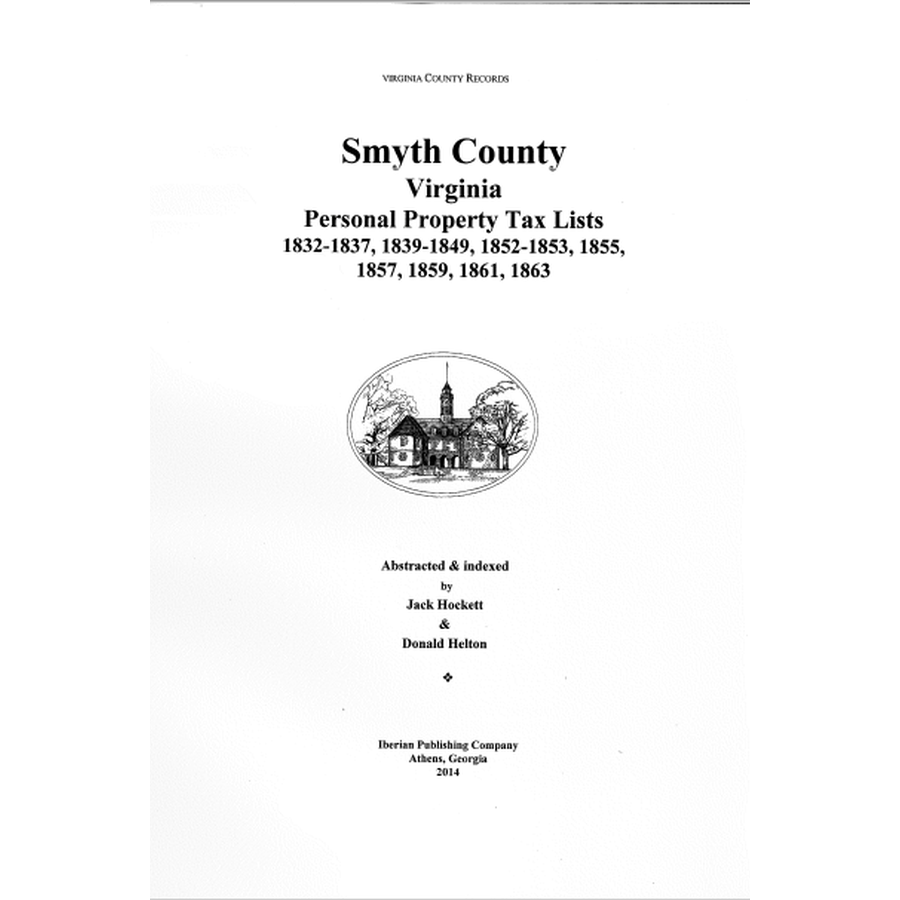 VIRGINIA COUNTY RECORDS

Smyth County
Virginia
Personal Property Tax Lists
1832-1837, 1839-1849, 1852-1853, 1855, 1857, 1859, 1861, 1863

Abstracted & indexed
by
Jack Hockett
&
Donald Helton

❖

Iberian Publishing Company
Athens, Georgia
2014